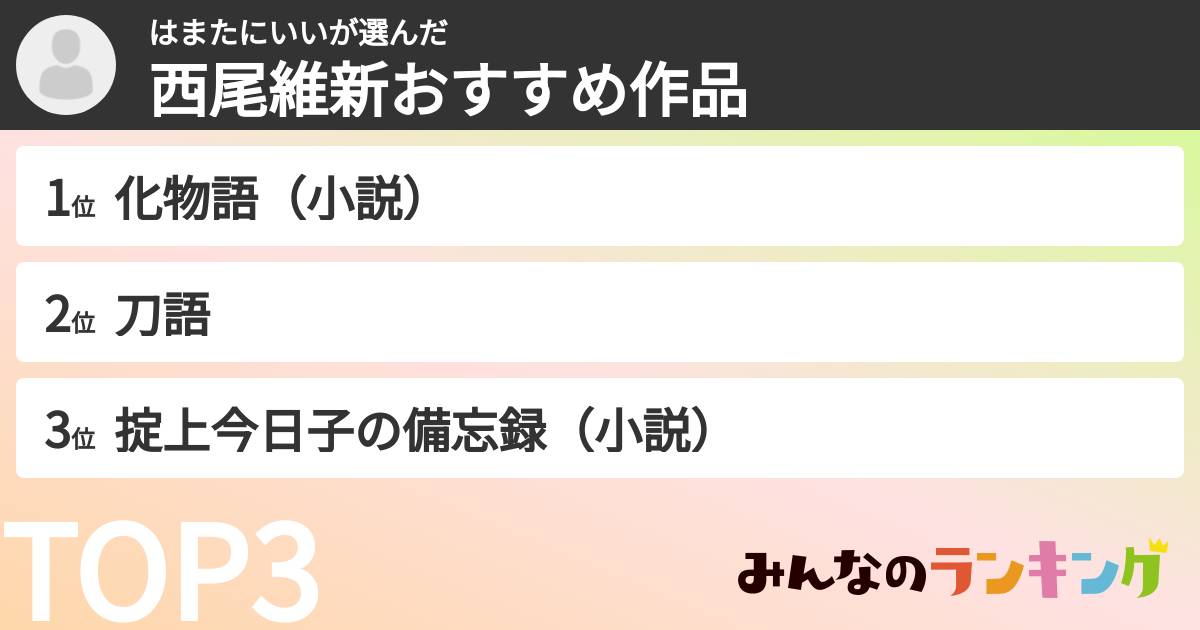 はまたにいいが選んだ
西尾維新おすすめ作品

1位 化物語（小説）

2位 刀語

3位 掟上今日子の備忘録（小説）

TOP3

みんなのランキング